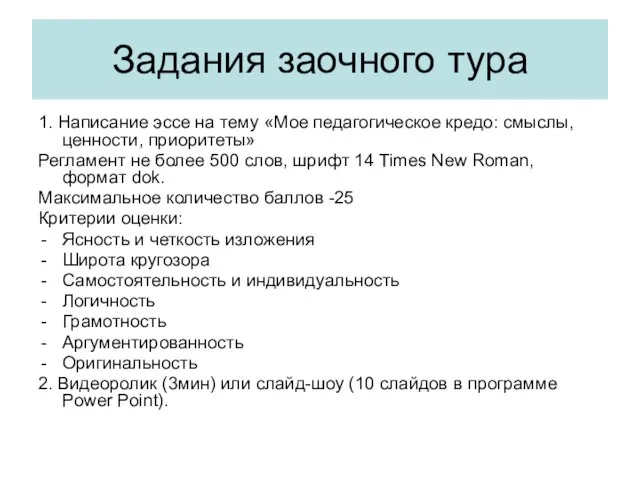 Задания заочного тура

1. Написание эссе на тему «Мое педагогическое кредо: смыслы, ценности, приоритеты»

Регламент не более 500 слов, шрифт 14 Times New Roman, формат dok.

Максимальное количество баллов -25

Критерии оценки:

- Ясность и четкость изложения
- Широта кругозора
- Самостоятельность и индивидуальность
- Логичность
- Грамотность
- Аргументированность
- Оригинальность

2. Видеоролик (3мин) или слайд-шоу (10 слайдов в программе Power Point).